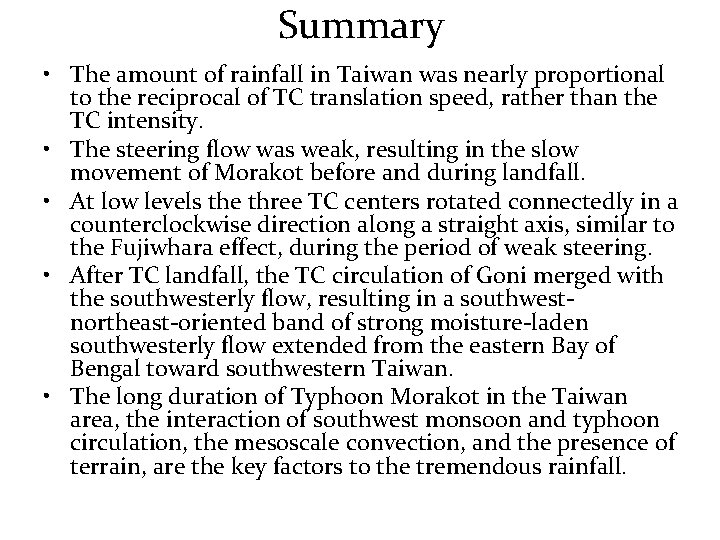 Summary

• The amount of rainfall in Taiwan was nearly proportional to the reciprocal of TC translation speed, rather than the TC intensity.
• The steering flow was weak, resulting in the slow movement of Morakot before and during landfall.
• At low levels the three TC centers rotated connectedly in a counterclockwise direction along a straight axis, similar to the Fujiwhara effect, during the period of weak steering.
• After TC landfall, the TC circulation of Goni merged with the southwesterly flow, resulting in a southwest-northeast-oriented band of strong moisture-laden southwesterly flow extended from the eastern Bay of Bengal toward southwestern Taiwan.
• The long duration of Typhoon Morakot in the Taiwan area, the interaction of southwest monsoon and typhoon circulation, the mesoscale convection, and the presence of terrain, are the key factors to the tremendous rainfall.